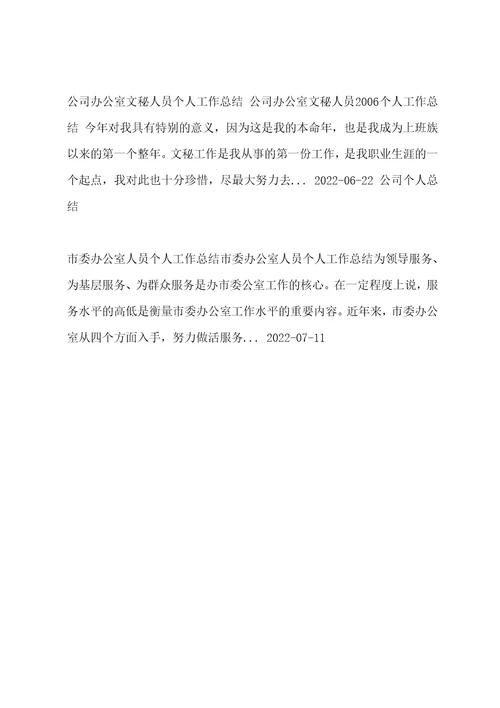 公司办公室文秘人员个人工作总结 公司办公室文秘人员2006个人工作总结 今年对我具有特别的意义，因为这是我的本命年，也是我成为上班族以来的第一个整年。文秘工作是我从事的第一份工作，是我职业生涯的一个起点，我对此也十分珍惜，尽最大努力去... 2022-06-22 公司个人总结

市委办公室人员个人工作总结市委办公室人员个人工作总结为领导服务、为基层服务、为群众服务是办市委公室工作的核心。在一定程度上说，服务水平的高低是衡量市委办公室工作水平的重要内容。近年来，市委办公室从四个方面入手，努力做活服务... 2022-07-11